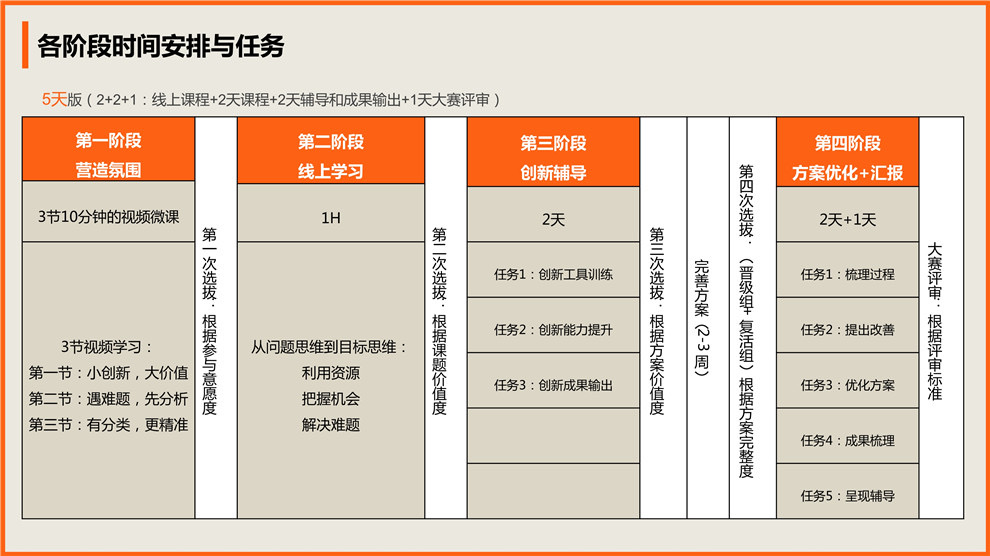 各阶段时间安排与任务

5天版（2+2+1：线上课程+2天课程+2天辅导和成果输出+1天大赛评审）

第一阶段
营造氛围

3节10分钟的视频微课

3节视频学习：
第一节：小创新，大价值
第二节：遇难题，先分析
第三节：有分类，更精准

第一次选拔：根据参与意愿度

第二阶段
线上学习

1H

从问题思维到目标思维：
利用资源
把握机会
解决难题

第二次选拔：根据课题价值度

第三阶段
创新辅导

2天

任务1：创新工具训练
任务2：创新能力提升
任务3：创新成果输出

第三次选拔：根据方案价值度

完善方案（2-3周）

第四次选拔：（晋级组+复活组）根据方案完整度

第四阶段
方案优化+汇报

2天+1天

任务1：梳理过程
任务2：提出改善
任务3：优化方案
任务4：成果梳理
任务5：呈现辅导

大赛评审：根据评审标准